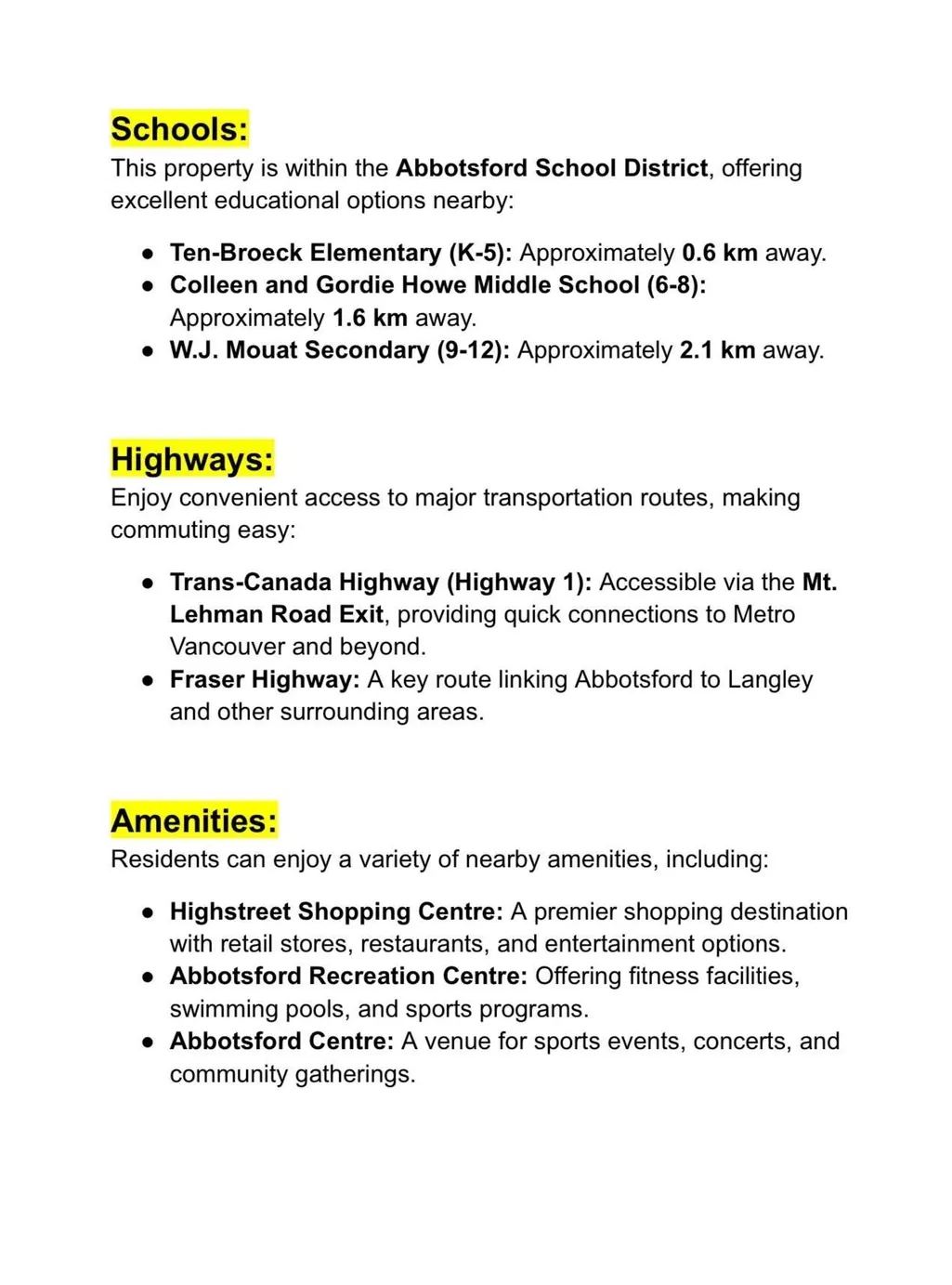 Schools:
This property is within the Abbotsford School District, offering excellent educational options nearby:

• Ten-Broeck Elementary (K-5): Approximately 0.6 km away.
• Colleen and Gordie Howe Middle School (6-8): Approximately 1.6 km away.
• W.J. Mouat Secondary (9-12): Approximately 2.1 km away.

Highways:
Enjoy convenient access to major transportation routes, making commuting easy:

• Trans-Canada Highway (Highway 1): Accessible via the Mt. Lehman Road Exit, providing quick connections to Metro Vancouver and beyond.
• Fraser Highway: A key route linking Abbotsford to Langley and other surrounding areas.

Amenities:
Residents can enjoy a variety of nearby amenities, including:

• Highstreet Shopping Centre: A premier shopping destination with retail stores, restaurants, and entertainment options.
• Abbotsford Recreation Centre: Offering fitness facilities, swimming pools, and sports programs.
• Abbotsford Centre: A venue for sports events, concerts, and community gatherings.